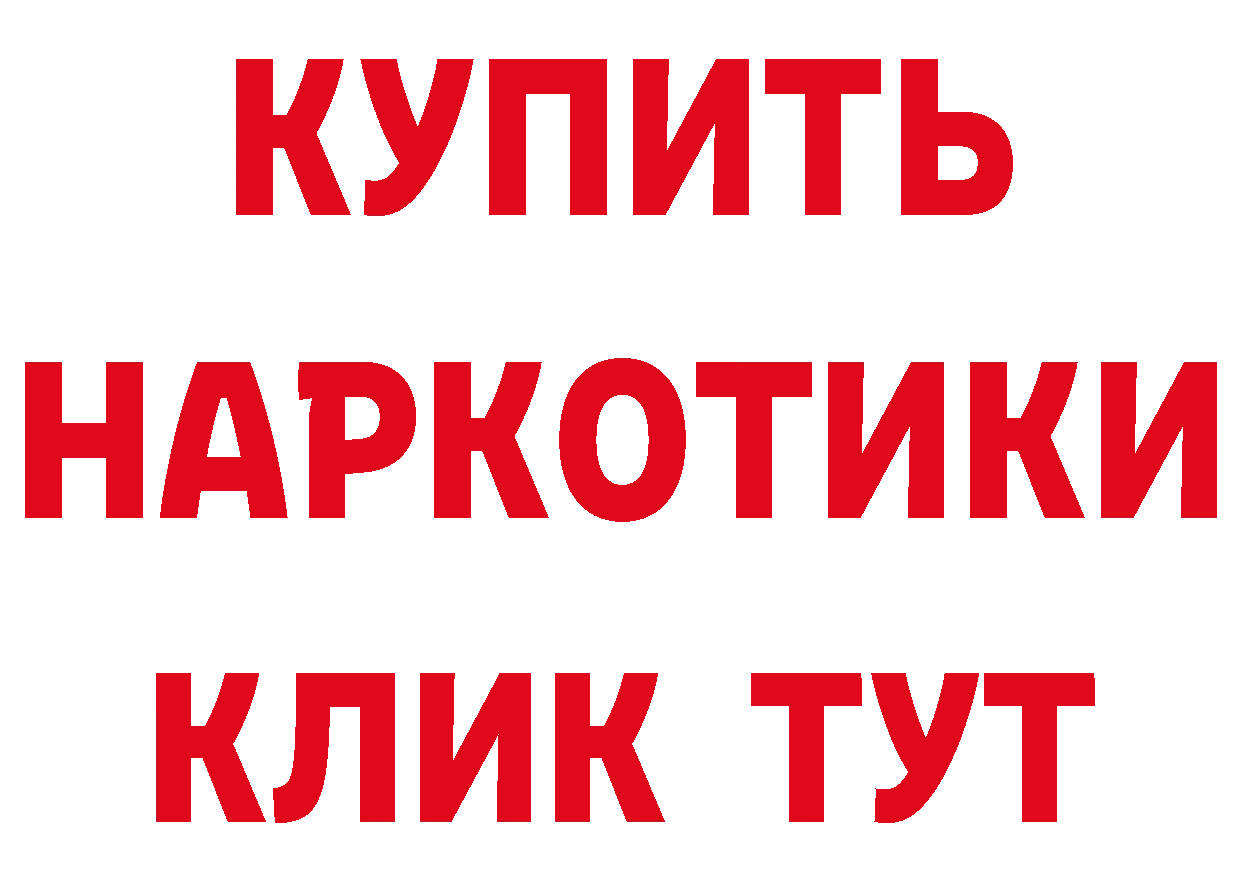 КУПИТЬ
НАРКОТИКИ
КЛИК ТУТ